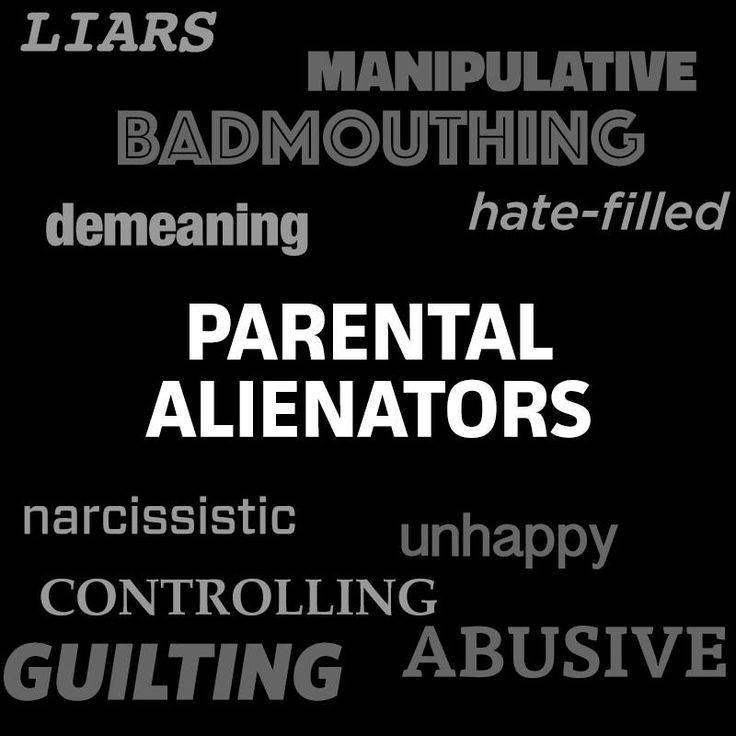 LIARS

MANIPULATIVE

BADMOUTHING

demeaning

hate-filled

PARENTAL ALIENATORS

narcissistic

unhappy

CONTROLLING

GUILTING

ABUSIVE